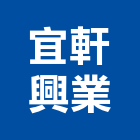 宜軒
興業